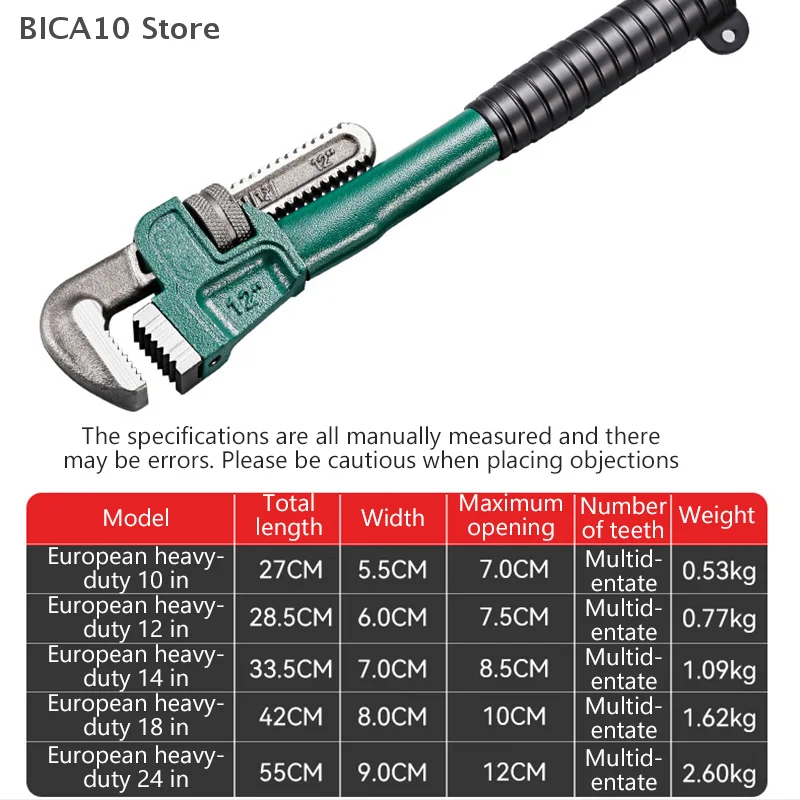 BICA10 Store

12"

12"

The specifications are all manually measured and there may be errors. Please be cautious when placing objections

| Model | Total length | Width | Maximum opening | Number of teeth | Weight |
|---|---|---|---|---|---|
| European heavy-duty 10 in | 27CM | 5.5CM | 7.0CM | Multidentate | 0.53kg |
| European heavy-duty 12 in | 28.5CM | 6.0CM | 7.5CM | Multidentate | 0.77kg |
| European heavy-duty 14 in | 33.5CM | 7.0CM | 8.5CM | Multidentate | 1.09kg |
| European heavy-duty 18 in | 42CM | 8.0CM | 10CM | Multidentate | 1.62kg |
| European heavy-duty 24 in | 55CM | 9.0CM | 12CM | Multidentate | 2.60kg |